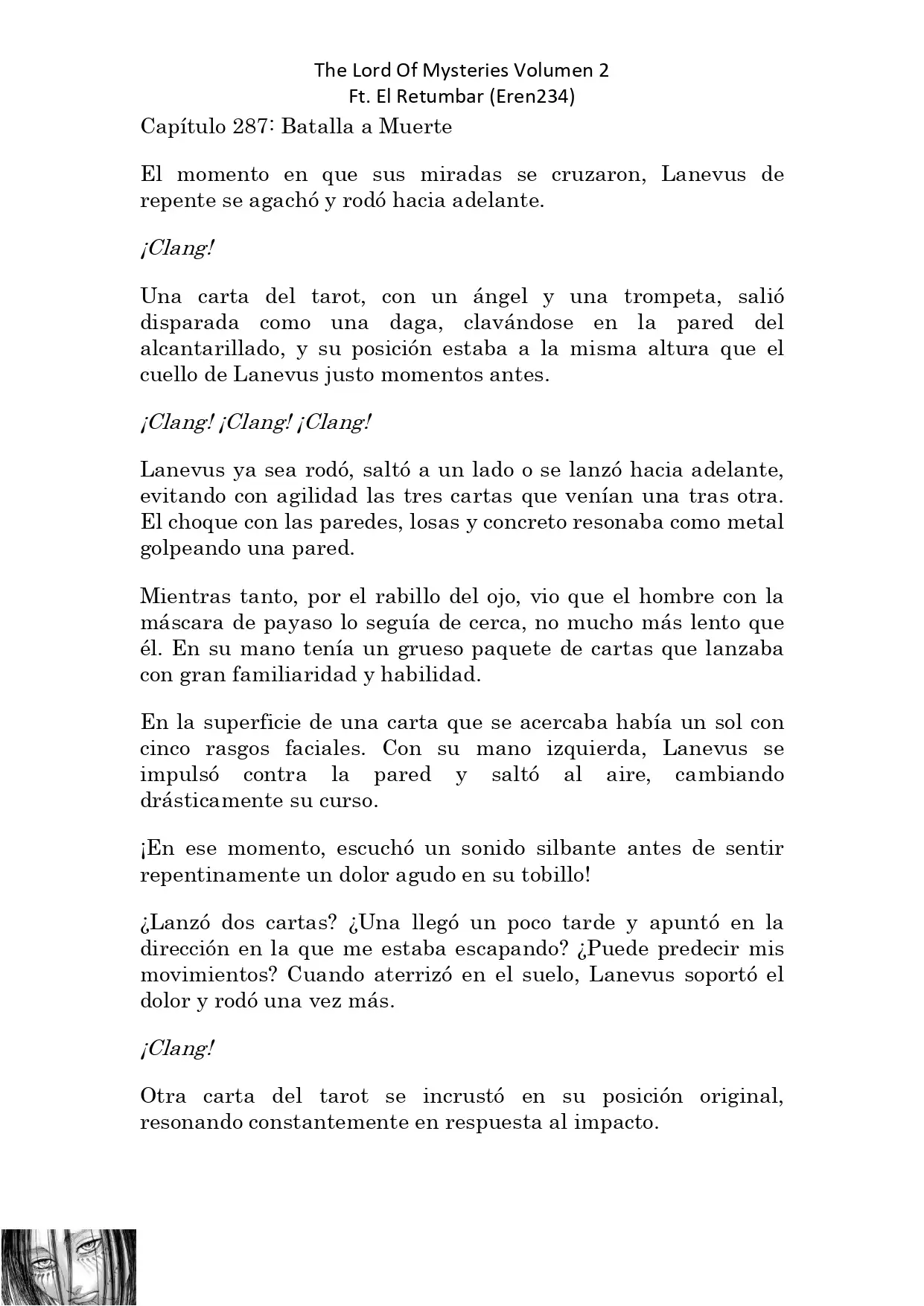 The Lord Of Mysteries Volumen 2
Ft. El Retumbar (Eren234)

Capítulo 287: Batalla a Muerte

El momento en que sus miradas se cruzaron, Lanevus de repente se agachó y rodó hacia adelante.

¡Clang!

Una carta del tarot, con un ángel y una trompeta, salió disparada como una daga, clavándose en la pared del alcantarillado, y su posición estaba a la misma altura que el cuello de Lanevus justo momentos antes.

¡Clang! ¡Clang! ¡Clang!

Lanevus ya sea rodó, saltó a un lado o se lanzó hacia adelante, evitando con agilidad las tres cartas que venían una tras otra. El choque con las paredes, losas y concreto resonaba como metal golpeando una pared.

Mientras tanto, por el rabillo del ojo, vio que el hombre con la máscara de payaso lo seguía de cerca, no mucho más lento que él. En su mano tenía un grueso paquete de cartas que lanzaba con gran familiaridad y habilidad.

En la superficie de una carta que se acercaba había un sol con cinco rasgos faciales. Con su mano izquierda, Lanevus se impulsó contra la pared y saltó al aire, cambiando drásticamente su curso.

¡En ese momento, escuchó un sonido silbante antes de sentir repentinamente un dolor agudo en su tobillo!

¿Lanzó dos cartas? ¿Una llegó un poco tarde y apuntó en la dirección en la que me estaba escapando? ¿Puede predecir mis movimientos? Cuando aterrizó en el suelo, Lanevus soportó el dolor y rodó una vez más.

¡Clang!

Otra carta del tarot se incrustó en su posición original, resonando constantemente en respuesta al impacto.